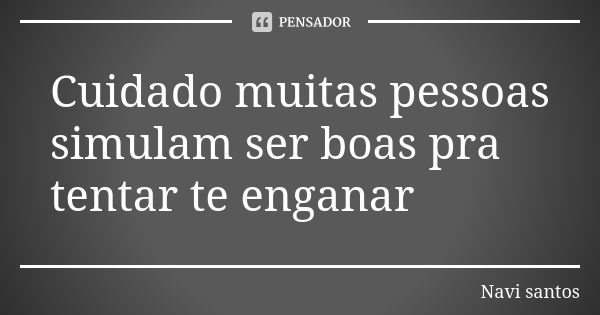 PENSADOR

Cuidado muitas pessoas simulam ser boas pra tentar te enganar

Navi santos